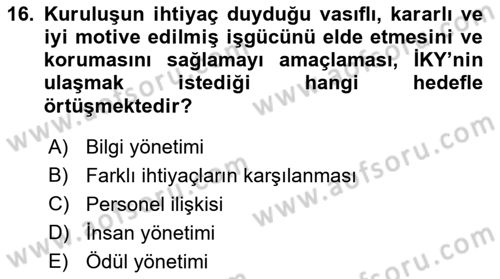 16. Kuruluşun ihtiyaç duyduğu vasıflı, kararlı ve iyi motive edilmiş işgücünü elde etmesini ve korumasını sağlamayı amaçlaması, İKY'nin ulaşmak istediği hangi hedefle örtüşmektedir?

A) Bilgi yönetimi
B) Farklı ihtiyaçların karşılanması
C) Personel ilişkisi
D) İnsan yönetimi
E) Ödül yönetimi

www.aofsoru.com